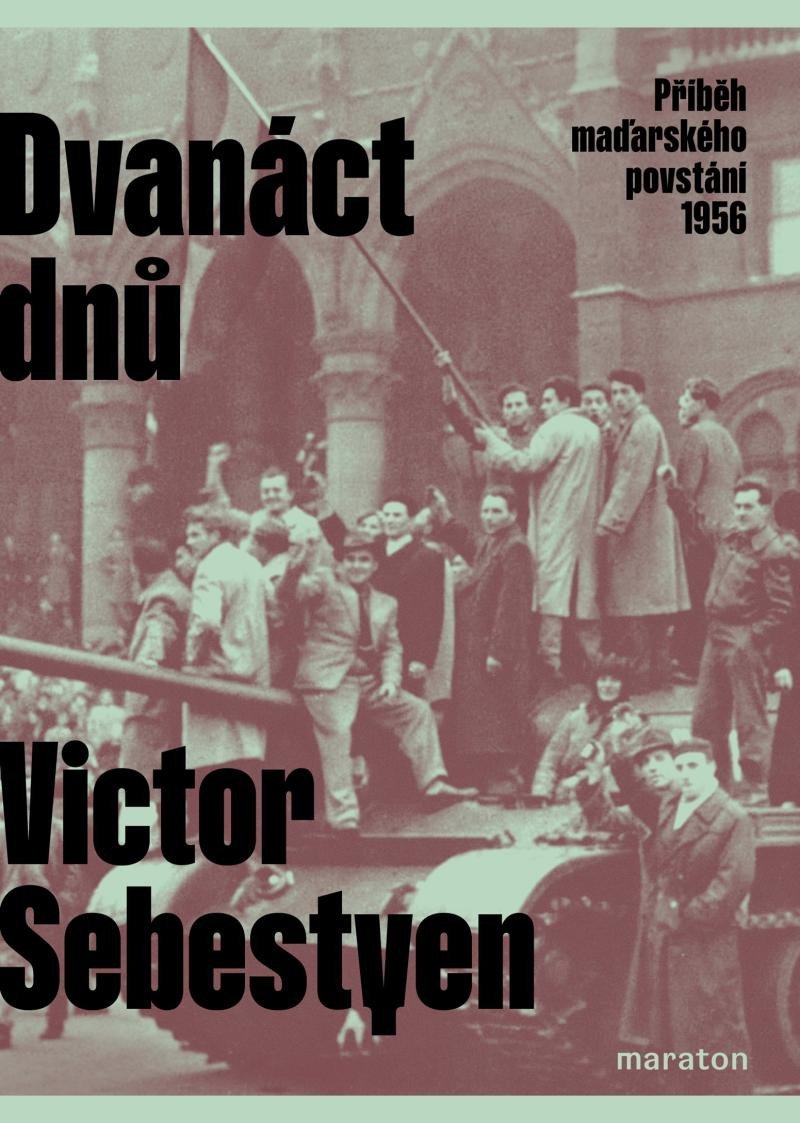 Dvanáct dnů

Příběh maďarského povstání 1956

Victor Sebestyen

maraton